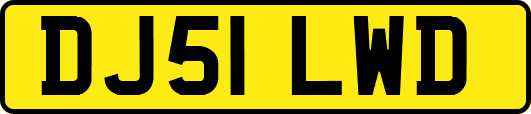 DJ51 LWD